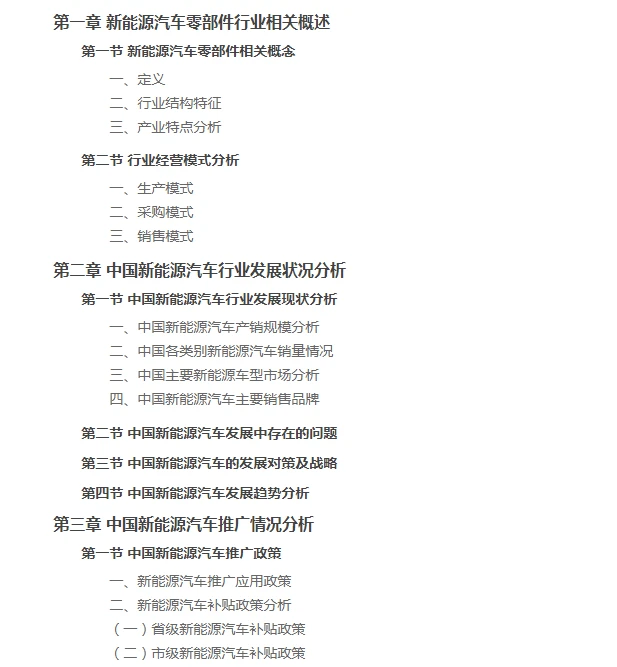 第一章 新能源汽车零部件行业相关概述

第一节 新能源汽车零部件相关概念

一、定义
二、行业结构特征
三、产业特点分析

第二节 行业经营模式分析

一、生产模式
二、采购模式
三、销售模式

第二章 中国新能源汽车行业发展状况分析

第一节 中国新能源汽车行业发展现状分析

一、中国新能源汽车产销规模分析
二、中国各类别新能源汽车销量情况
三、中国主要新能源车型市场分析
四、中国新能源汽车主要销售品牌

第二节 中国新能源汽车发展中存在的问题

第三节 中国新能源汽车的发展对策及战略

第四节 中国新能源汽车发展趋势分析

第三章 中国新能源汽车推广情况分析

第一节 中国新能源汽车推广政策

一、新能源汽车推广应用政策
二、新能源汽车补贴政策分析
（一）省级新能源汽车补贴政策
（二）市级新能源汽车补贴政策